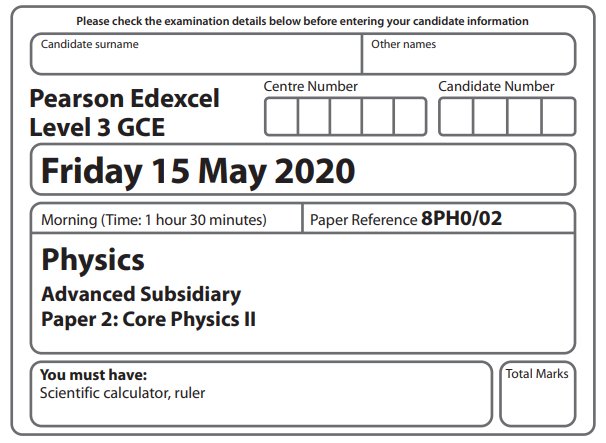 Please check the examination details below before entering your candidate information

Candidate surname

Other names

Pearson Edexcel
Level 3 GCE

Centre Number

Candidate Number

Friday 15 May 2020

Morning (Time: 1 hour 30 minutes)

Paper Reference 8PH0/02

Physics
Advanced Subsidiary
Paper 2: Core Physics II

You must have:
Scientific calculator, ruler

Total Marks